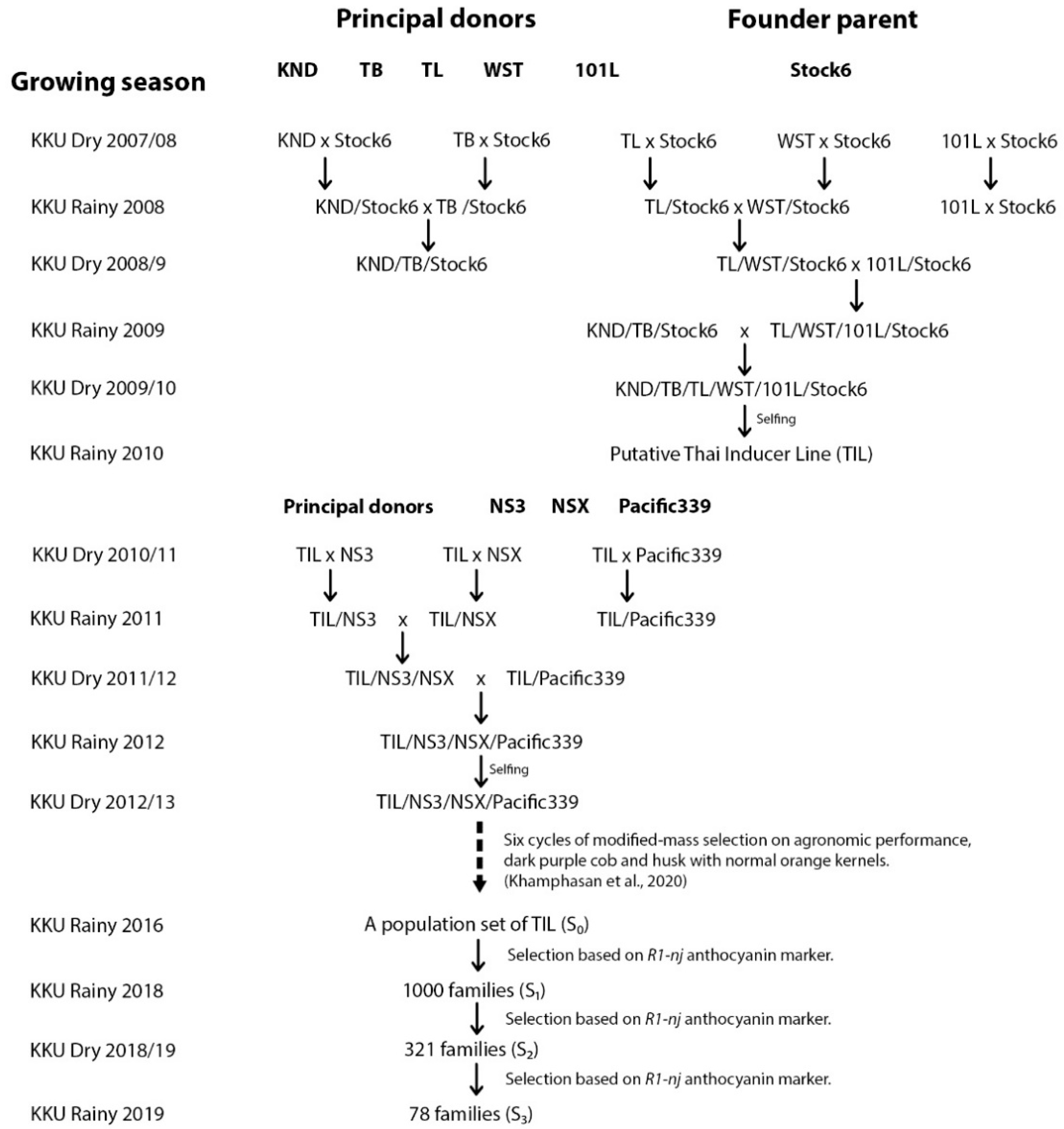 Principal donors

Founder parent

Growing season

KND TB TL WST 101L

Stock6

KKU Dry 2007/08 KND x Stock6 TB x Stock6 TL x Stock6 WST x Stock6 101L x Stock6

KKU Rainy 2008 KND/Stock6 x TB /Stock6 TL/Stock6 x WST/Stock6 101L x Stock6

KKU Dry 2008/9 KND/TB/Stock6 TL/WST/Stock6 x 101L/Stock6

KKU Rainy 2009 KND/TB/Stock6 x TL/WST/101L/Stock6

KKU Dry 2009/10 KND/TB/TL/WST/101L/Stock6

Selfing

KKU Rainy 2010 Putative Thai Inducer Line (TIL)

Principal donors NS3 NSX Pacific339

KKU Dry 2010/11 TIL x NS3 TIL x NSX TIL x Pacific339

KKU Rainy 2011 TIL/NS3 x TIL/NSX TIL/Pacific339

KKU Dry 2011/12 TIL/NS3/NSX x TIL/Pacific339

KKU Rainy 2012 TIL/NS3/NSX/Pacific339

Selfing

KKU Dry 2012/13 TIL/NS3/NSX/Pacific339

Six cycles of modified-mass selection on agronomic performance, dark purple cob and husk with normal orange kernels. (Khamphasan et al., 2020)

KKU Rainy 2016 A population set of TIL ($S_0$)

Selection based on R1-nj anthocyanin marker.

KKU Rainy 2018 1000 families ($S_1$)

Selection based on R1-nj anthocyanin marker.

KKU Dry 2018/19 321 families ($S_2$)

Selection based on R1-nj anthocyanin marker.

KKU Rainy 2019 78 families ($S_3$)